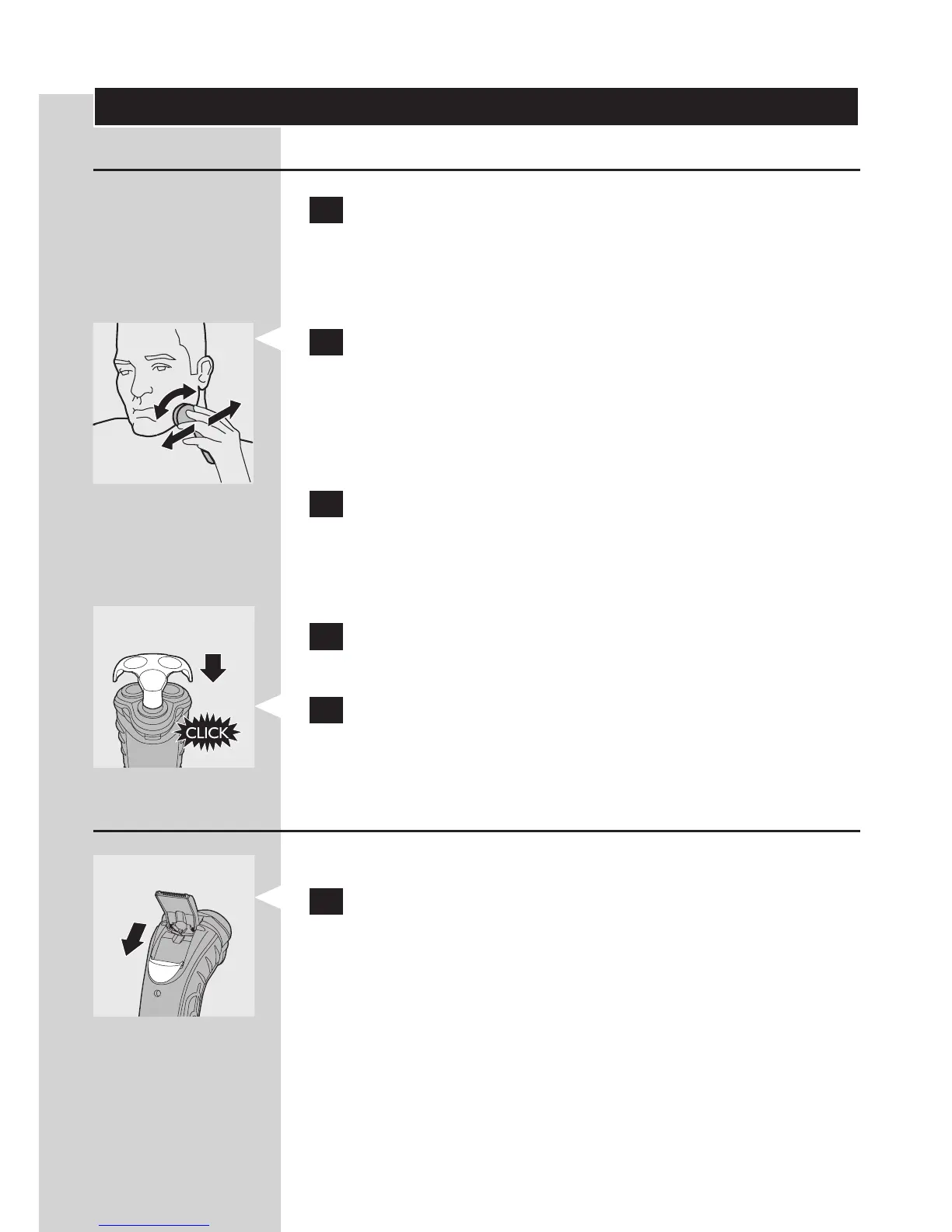 CLICK